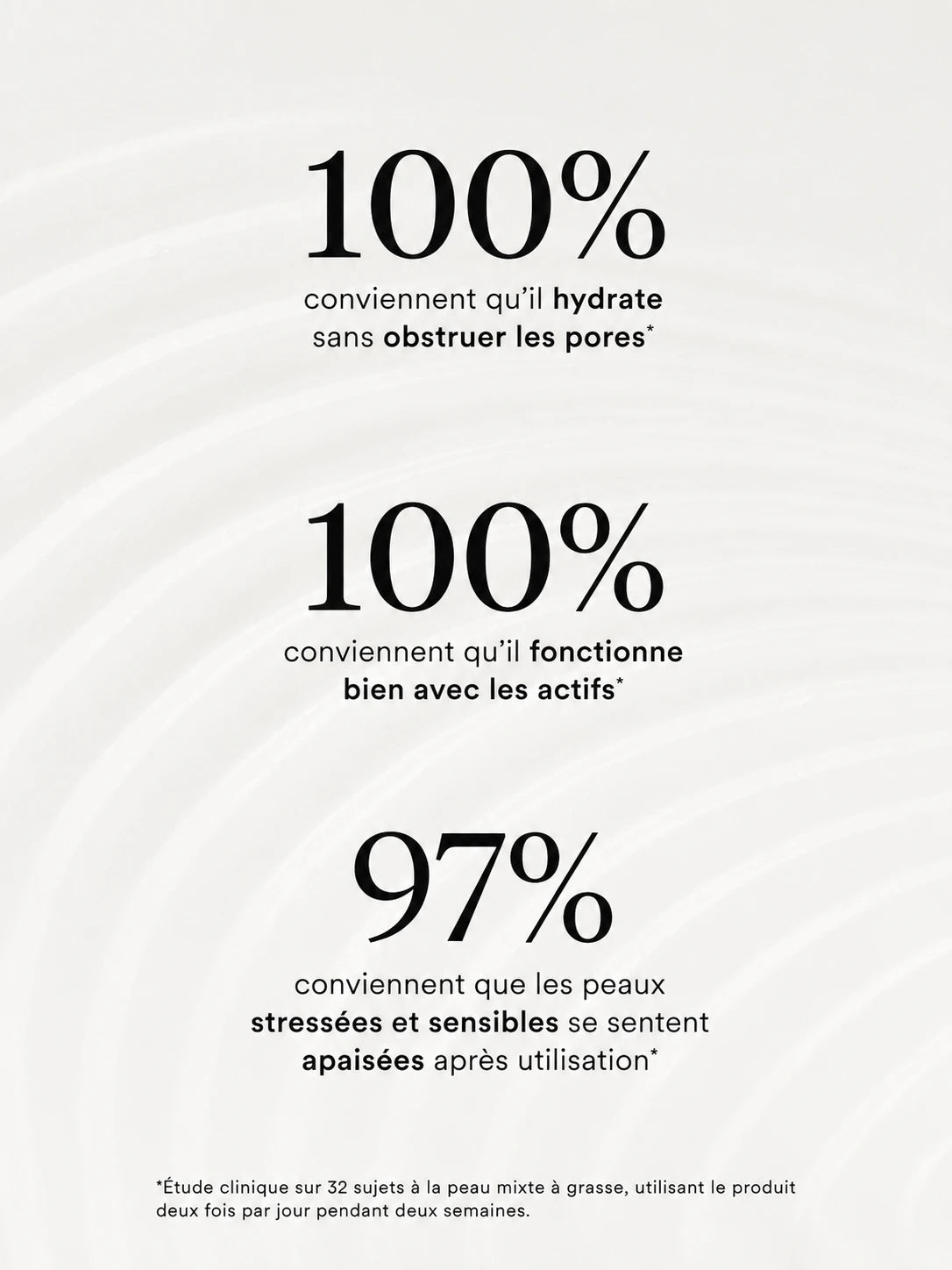 100%

conviennent qu'il hydrate sans obstruer les pores*

100%

conviennent qu'il fonctionne bien avec les actifs*

97%

conviennent que les peaux stressées et sensibles se sentent apaisées après utilisation*

*Étude clinique sur 32 sujets à la peau mixte à grasse, utilisant le produit deux fois par jour pendant deux semaines.